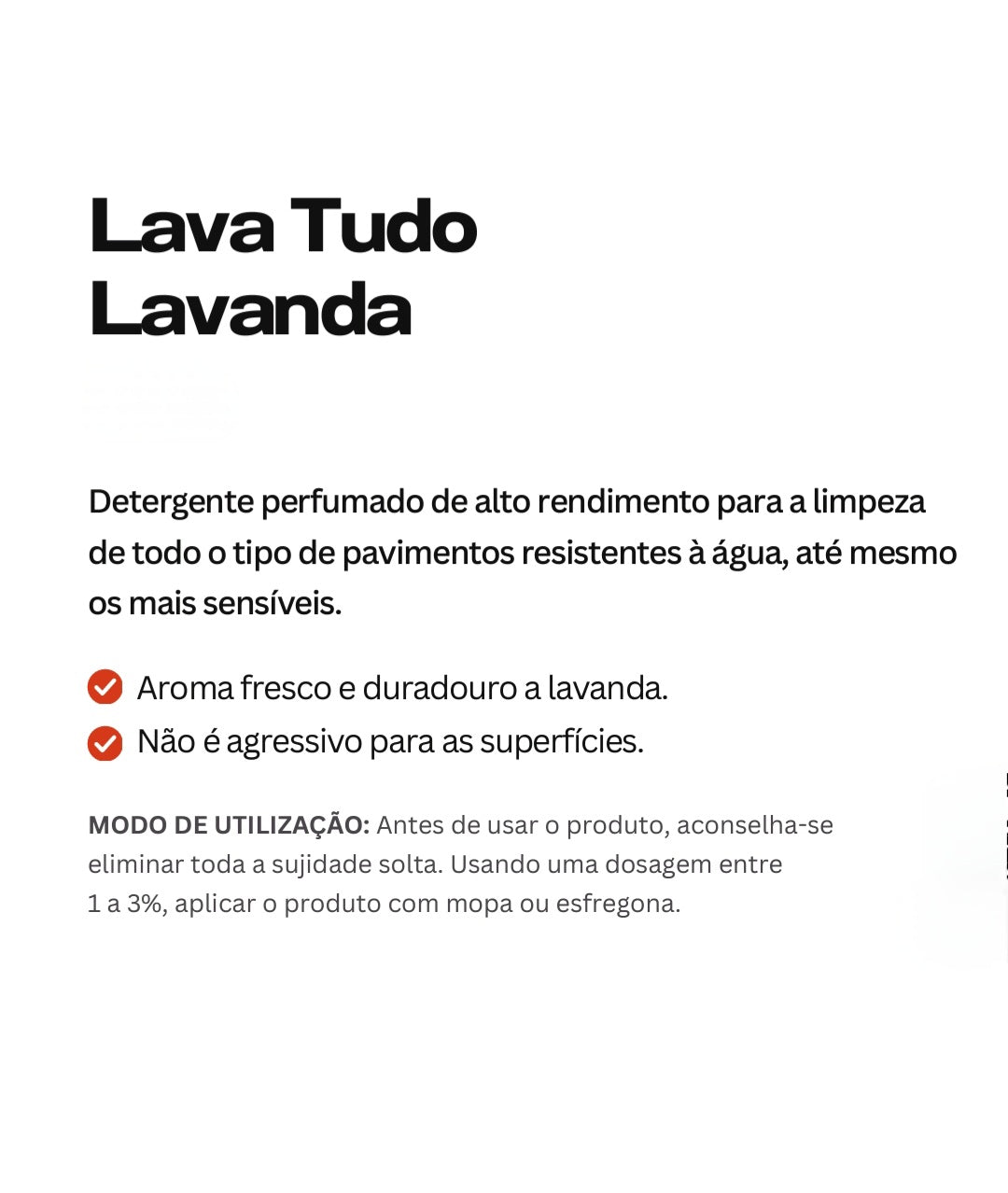 Lava Tudo Lavanda

Detergente perfumado de alto rendimento para a limpeza de todo o tipo de pavimentos resistentes à água, até mesmo os mais sensíveis.

Aroma fresco e duradouro a lavanda.
Não é agressivo para as superfícies.

MODO DE UTILIZAÇÃO: Antes de usar o produto, aconselha-se eliminar toda a sujidade solta. Usando uma dosagem entre 1 a 3%, aplicar o produto com mopa ou esfregona.